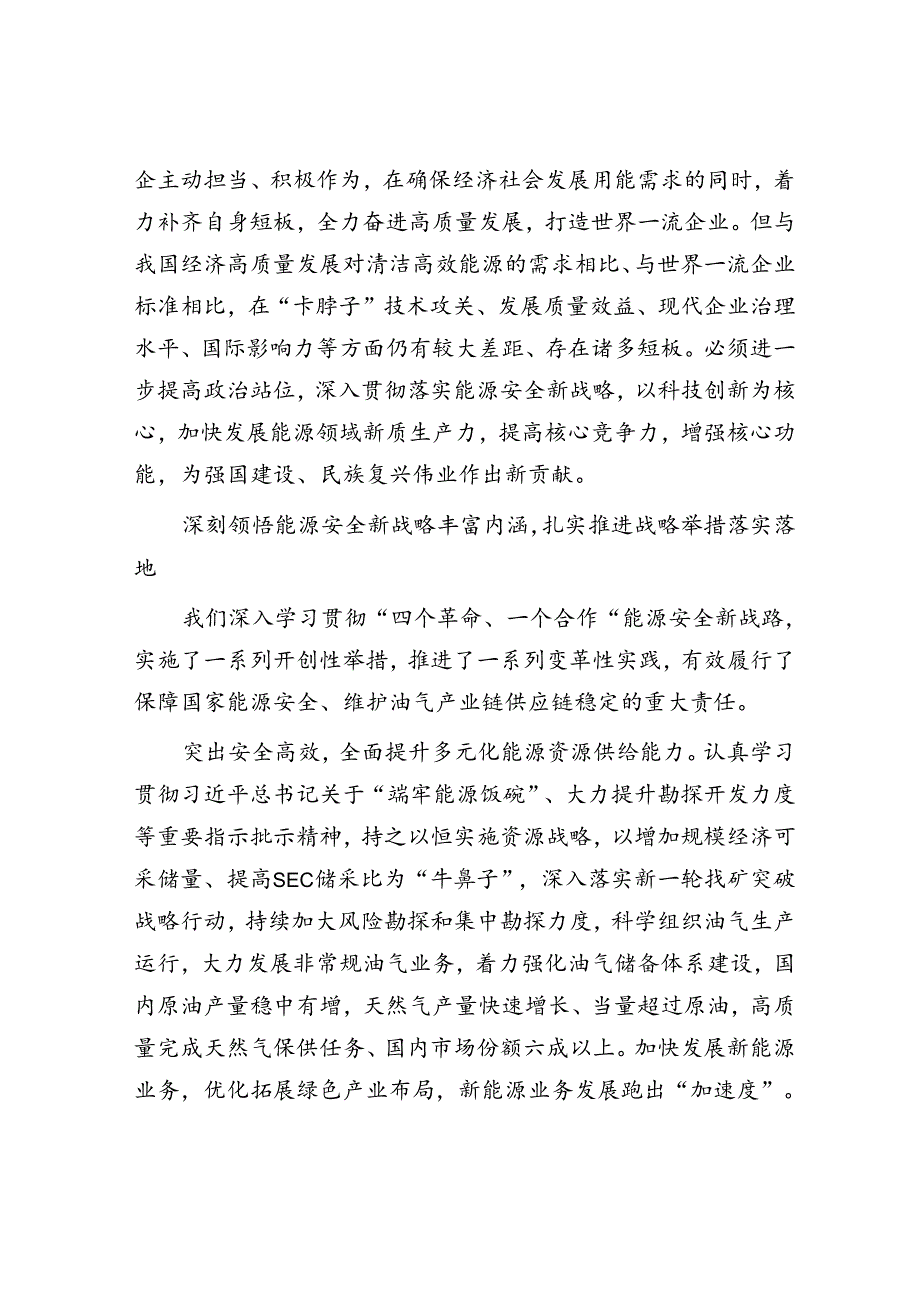 企主动担当、积极作为，在确保经济社会发展用能需求的同时，着力补齐自身短板，全力奋进高质量发展，打造世界一流企业。但与我国经济高质量发展对清洁高效能源的需求相比、与世界一流企业标准相比，在“卡脖子”技术攻关、发展质量效益、现代企业治理水平、国际影响力等方面仍有较大差距、存在诸多短板。必须进一步提高政治站位，深入贯彻落实能源安全新战略，以科技创新为核心，加快发展能源领域新质生产力，提高核心竞争力，增强核心功能，为强国建设、民族复兴伟业作出新贡献。

深刻领悟能源安全新战略丰富内涵，扎实推进战略举措落实落地

我们深入学习贯彻“四个革命、一个合作“能源安全新战路，实施了一系列开创性举措，推进了一系列变革性实践，有效履行了保障国家能源安全、维护油气产业链供应链稳定的重大责任。

突出安全高效，全面提升多元化能源资源供给能力。认真学习贯彻习近平总书记关于“端牢能源饭碗”、大力提升勘探开发力度等重要指示批示精神，持之以恒实施资源战略，以增加规模经济可采储量、提高SEC储采比为“牛鼻子”，深入落实新一轮找矿突破战略行动，持续加大风险勘探和集中勘探力度，科学组织油气生产运行，大力发展非常规油气业务，着力强化油气储备体系建设，国内原油产量稳中有增，天然气产量快速增长、当量超过原油，高质量完成天然气保供任务、国内市场份额六成以上。加快发展新能源业务，优化拓展绿色产业布局，新能源业务发展跑出“加速度”。